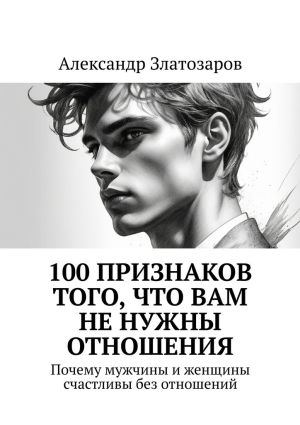 Александр Златозаров

100 ПРИЗНАКОВ ТОГО, ЧТО ВАМ НЕ НУЖНЫ ОТНОШЕНИЯ

Почему мужчины и женщины счастливы без отношений